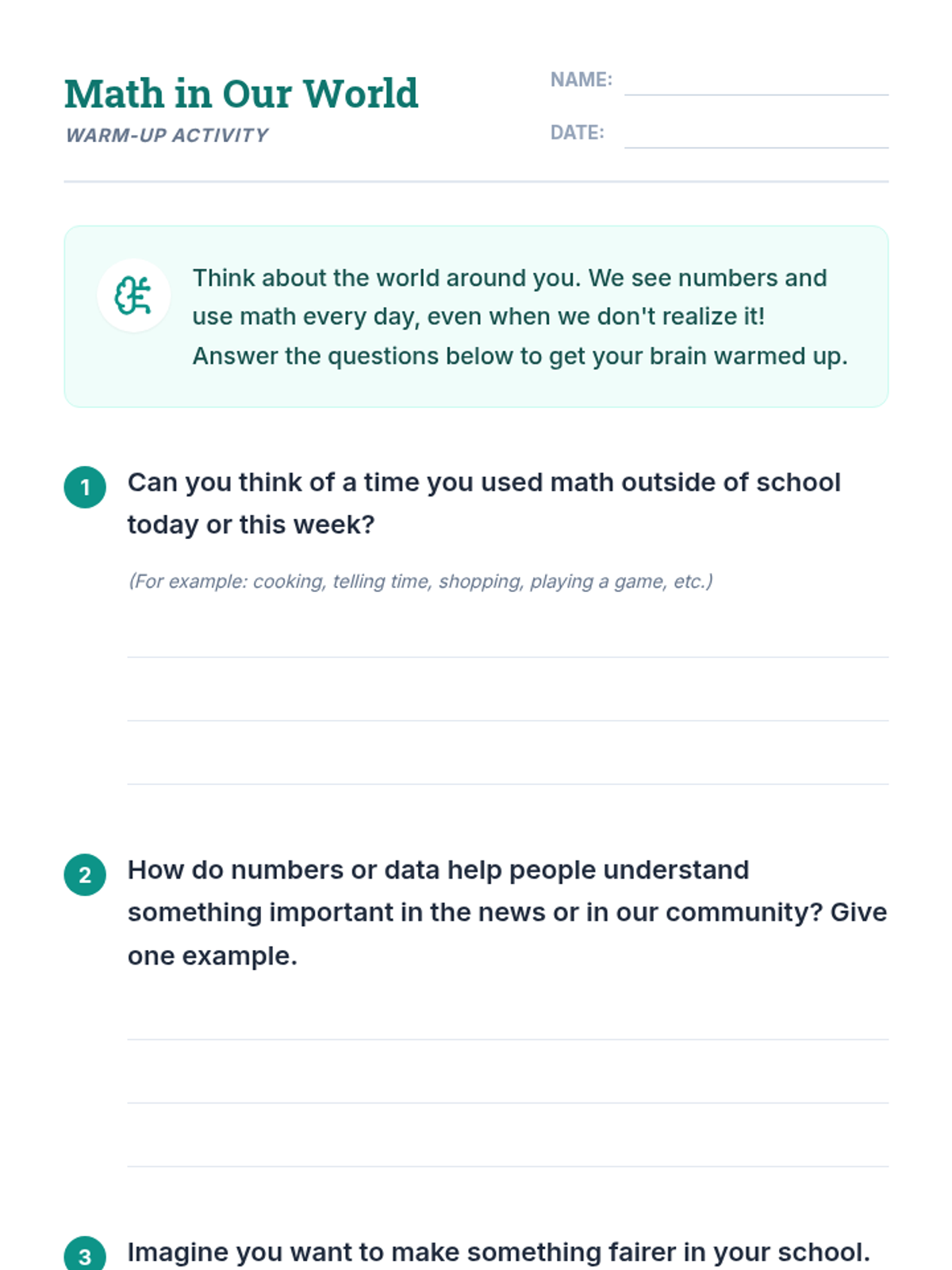 Math in Our World
WARM-UP ACTIVITY

NAME:
DATE:

Think about the world around you. We see numbers and use math every day, even when we don't realize it! Answer the questions below to get your brain warmed up.

1 Can you think of a time you used math outside of school today or this week?

(For example: cooking, telling time, shopping, playing a game, etc.)

2 How do numbers or data help people understand something important in the news or in our community? Give one example.

3 Imagine you want to make something fairer in your school.